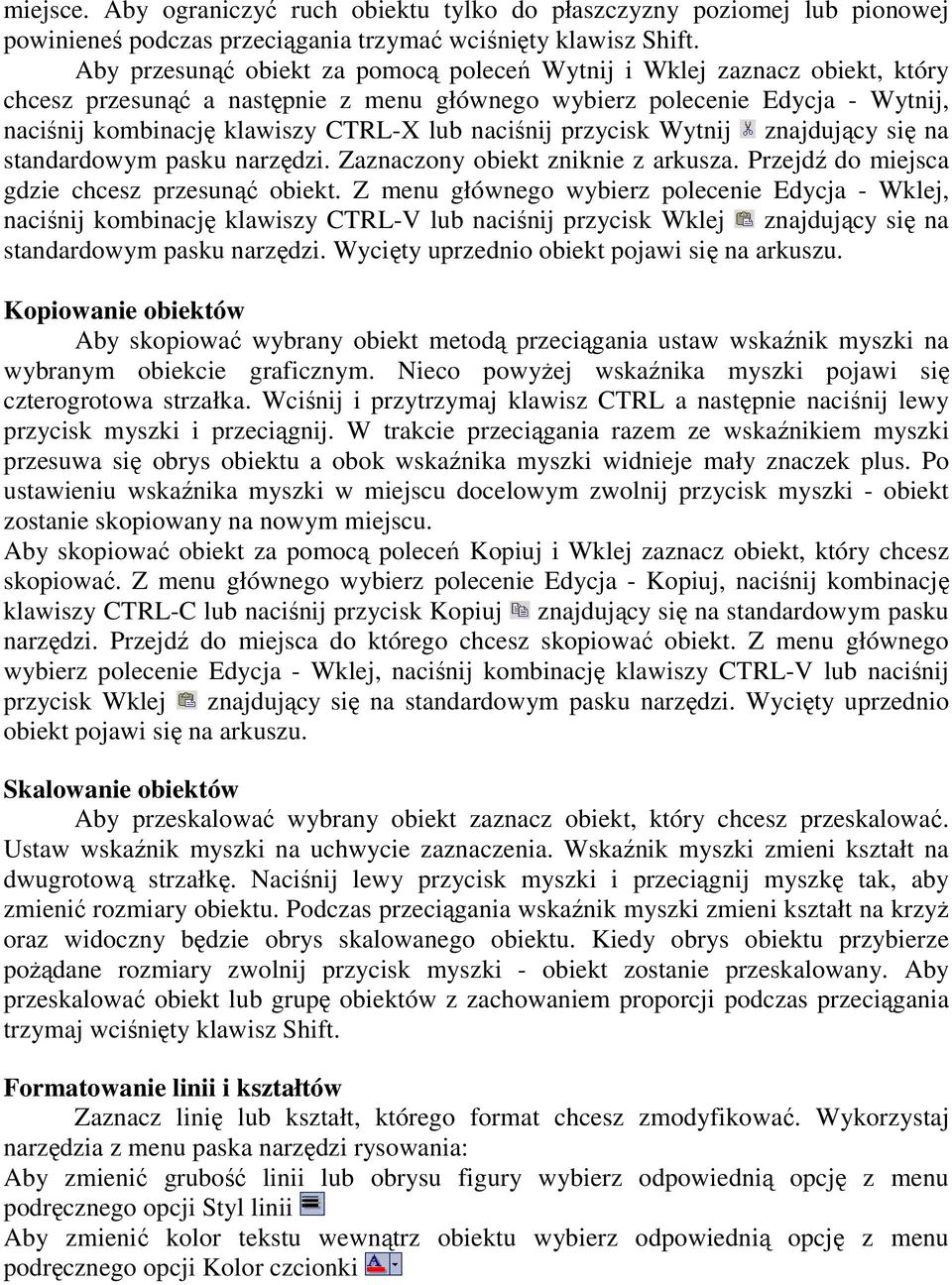 miejsce. Aby ograniczyć ruch obiektu tylko do płaszczyzny poziomej lub pionowej powinieneś podczas przeciągania trzymać wciśnięty klawisz Shift.

Aby przesunąć obiekt za pomocą poleceń Wytnij i Wklej zaznacz obiekt, który chcesz przesunąć a następnie z menu głównego wybierz polecenie Edycja - Wytnij, naciśnij kombinację klawiszy CTRL-X lub naciśnij przycisk Wytnij znajdujący się na standardowym pasku narzędzi. Zaznaczony obiekt zniknie z arkusza. Przejdź do miejsca gdzie chcesz przesunąć obiekt. Z menu głównego wybierz polecenie Edycja - Wklej, naciśnij kombinację klawiszy CTRL-V lub naciśnij przycisk Wklej znajdujący się na standardowym pasku narzędzi. Wycięty uprzednio obiekt pojawi się na arkuszu.

Kopiowanie obiektów

Aby skopiować wybrany obiekt metodą przeciągania ustaw wskaźnik myszki na wybranym obiekcie graficznym. Nieco powyżej wskaźnika myszki pojawi się czterogrotowa strzałka. Wciśnij i przytrzymaj klawisz CTRL a następnie naciśnij lewy przycisk myszki i przeciągnij. W trakcie przeciągania razem ze wskaźnikiem myszki przesuwa się obrys obiektu a obok wskaźnika myszki widnieje mały znaczek plus. Po ustawieniu wskaźnika myszki w miejscu docelowym zwolnij przycisk myszki - obiekt zostanie skopiowany na nowym miejscu.

Aby skopiować obiekt za pomocą poleceń Kopiuj i Wklej zaznacz obiekt, który chcesz skopiować. Z menu głównego wybierz polecenie Edycja - Kopiuj, naciśnij kombinację klawiszy CTRL-C lub naciśnij przycisk Kopiuj znajdujący się na standardowym pasku narzędzi. Przejdź do miejsca do którego chcesz skopiować obiekt. Z menu głównego wybierz polecenie Edycja - Wklej, naciśnij kombinację klawiszy CTRL-V lub naciśnij przycisk Wklej znajdujący się na standardowym pasku narzędzi. Wycięty uprzednio obiekt pojawi się na arkuszu.

Skalowanie obiektów

Aby przeskalować wybrany obiekt zaznacz obiekt, który chcesz przeskalować. Ustaw wskaźnik myszki na uchwycie zaznaczenia. Wskaźnik myszki zmieni kształt na dwugrotową strzałkę. Naciśnij lewy przycisk myszki i przeciągnij myszkę tak, aby zmienić rozmiary obiektu. Podczas przeciągania wskaźnik myszki zmieni kształt na krzyż oraz widoczny będzie obrys skalowanego obiektu. Kiedy obrys obiektu przybierze pożądane rozmiary zwolnij przycisk myszki - obiekt zostanie przeskalowany. Aby przeskalować obiekt lub grupę obiektów z zachowaniem proporcji podczas przeciągania trzymaj wciśnięty klawisz Shift.

Formatowanie linii i kształtów

Zaznacz linię lub kształt, którego format chcesz zmodyfikować. Wykorzystaj narzędzia z menu paska narzędzi rysowania:

Aby zmienić grubość linii lub obrysu figury wybierz odpowiednią opcję z menu podręcznego opcji Styl linii

Aby zmienić kolor tekstu wewnątrz obiektu wybierz odpowiednią opcję z menu podręcznego opcji Kolor czcionki